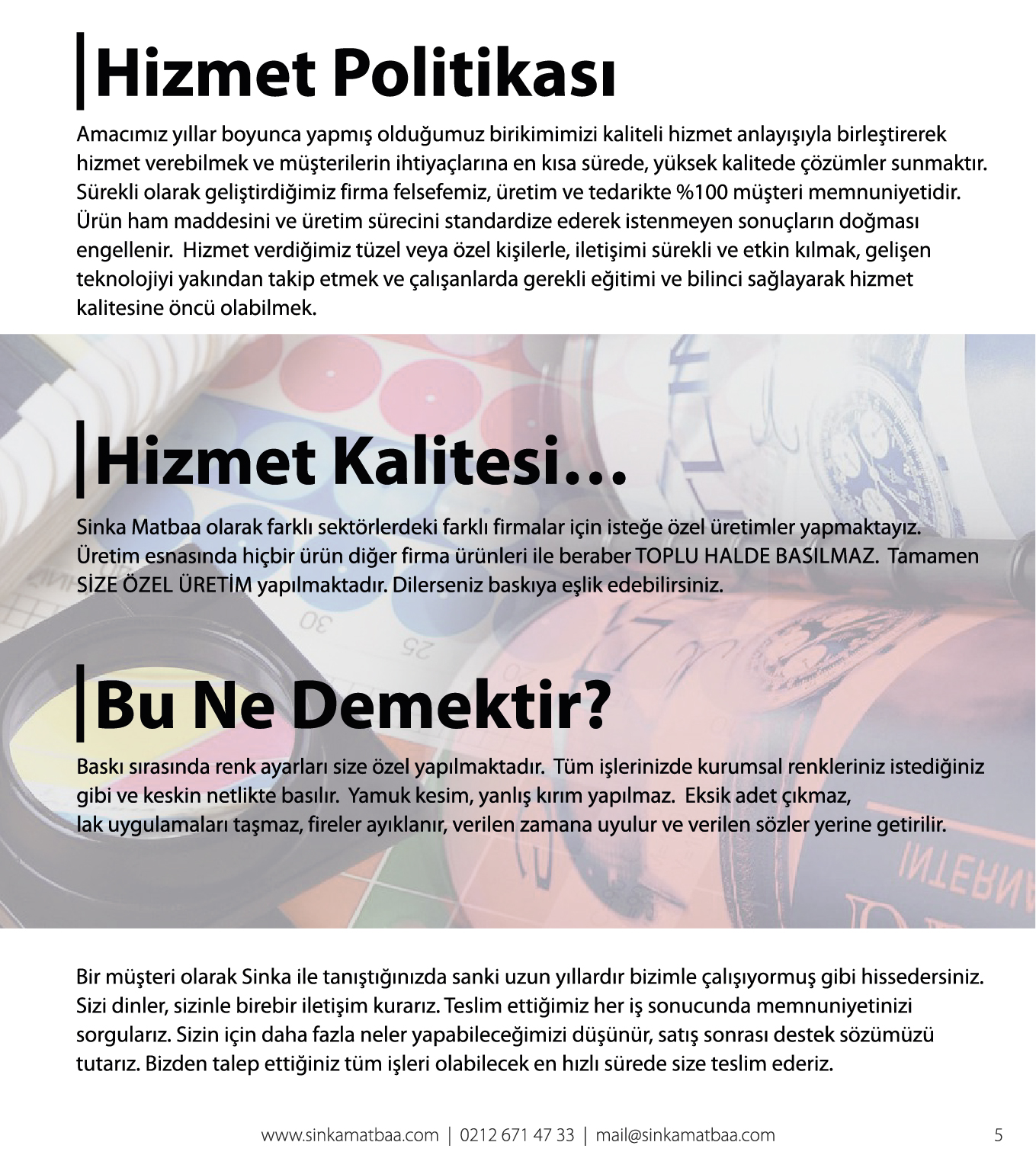 Hizmet Politikası

Amacımız yıllar boyunca yapmış olduğumuz birikimimizi kaliteli hizmet anlayışıyla birleştirerek hizmet verebilmek ve müşterilerin ihtiyaçlarına en kısa sürede, yüksek kalitede çözümler sunmaktır. Sürekli olarak geliştirdiğimiz firma felsefemiz, üretim ve tedarikte %100 müşteri memnuniyetidir. Ürün ham maddesini ve üretim sürecini standardize ederek istenmeyen sonuçların doğması engellenir. Hizmet verdiğimiz tüzel veya özel kişilerle, iletişimi sürekli ve etkin kılmak, gelişen teknolojiyi yakından takip etmek ve çalışanlarda gerekli eğitimi ve bilinci sağlayarak hizmet kalitesine öncü olabilmek.

Hizmet Kalitesi…

Sinka Matbaa olarak farklı sektörlerdeki farklı firmalar için isteğe özel üretimler yapmaktayız. Üretim esnasında hiçbir ürün diğer firma ürünleri ile beraber TOPLU HALDE BASILMAZ. Tamamen SİZE ÖZEL ÜRETİM yapılmaktadır. Dilerseniz baskıya eşlik edebilirsiniz.

Bu Ne Demektir?

Baskı sırasında renk ayarları size özel yapılmaktadır. Tüm işlerinizde kurumsal renkleriniz istediğiniz gibi ve keskin netlikte basılır. Yamuk kesim, yanlış kırım yapılmaz. Eksik adet çıkmaz, lak uygulamaları taşmaz, fireler ayıklanır, verilen zamana uyulur ve verilen sözler yerine getirilir.

Bir müşteri olarak Sinka ile tanıştığınızda sanki uzun yıllardır bizimle çalışıyormuş gibi hissedersiniz. Sizi dinler, sizinle birebir iletişim kurarız. Teslim ettiğimiz her iş sonucunda memnuniyetinizi sorgularız. Sizin için daha fazla neler yapabileceğimizi düşünür, satış sonrası destek sözümüzü tutarız. Bizden talep ettiğiniz tüm işleri olabilecek en hızlı sürede size teslim ederiz.

www.sinkamatbaa.com | 0212 671 47 33 | mail@sinkamatbaa.com 5